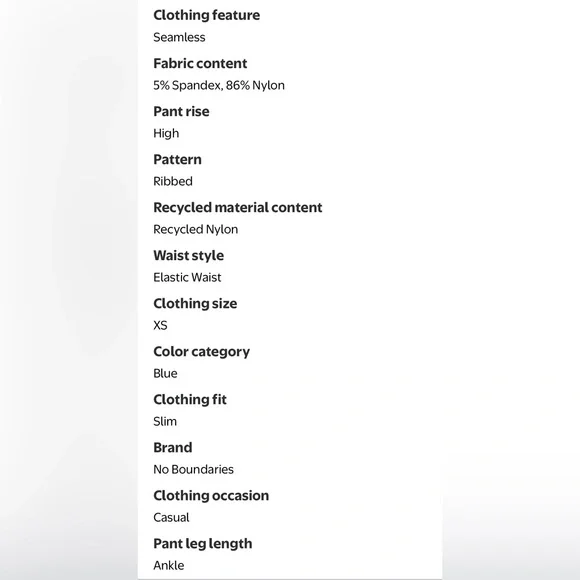 Clothing feature
Seamless

Fabric content
5% Spandex, 86% Nylon

Pant rise
High

Pattern
Ribbed

Recycled material content
Recycled Nylon

Waist style
Elastic Waist

Clothing size
XS

Color category
Blue

Clothing fit
Slim

Brand
No Boundaries

Clothing occasion
Casual

Pant leg length
Ankle